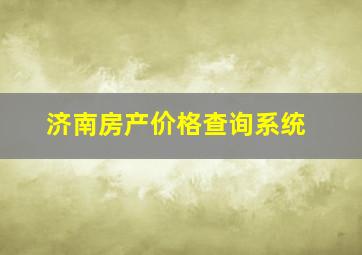 济南房产价格查询系统